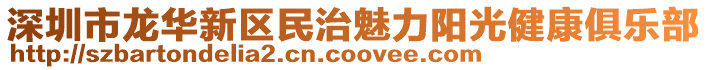 深圳市龙华新区民治魅力阳光健康俱乐部
http://szbartondelia2.cn.coovee.com